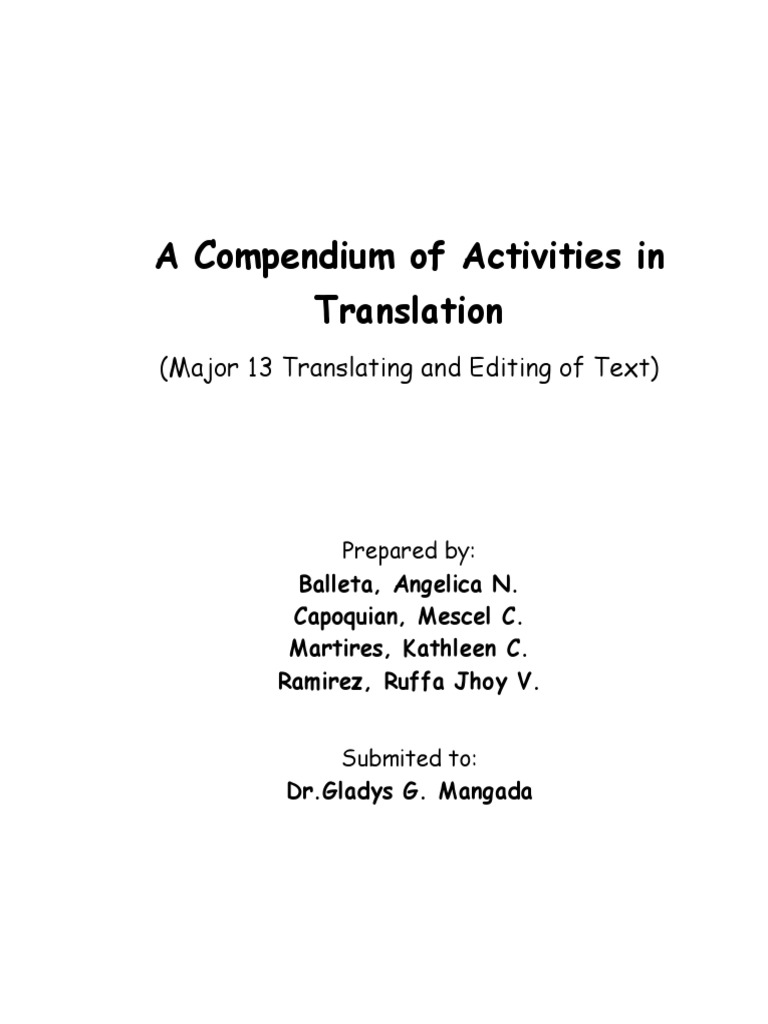 A Compendium of Activities in Translation

(Major 13 Translating and Editing of Text)

Prepared by:
Balleta, Angelica N.
Capoquian, Mescel C.
Martires, Kathleen C.
Ramirez, Ruffa Jhoy V.

Submited to:
Dr.Gladys G. Mangada